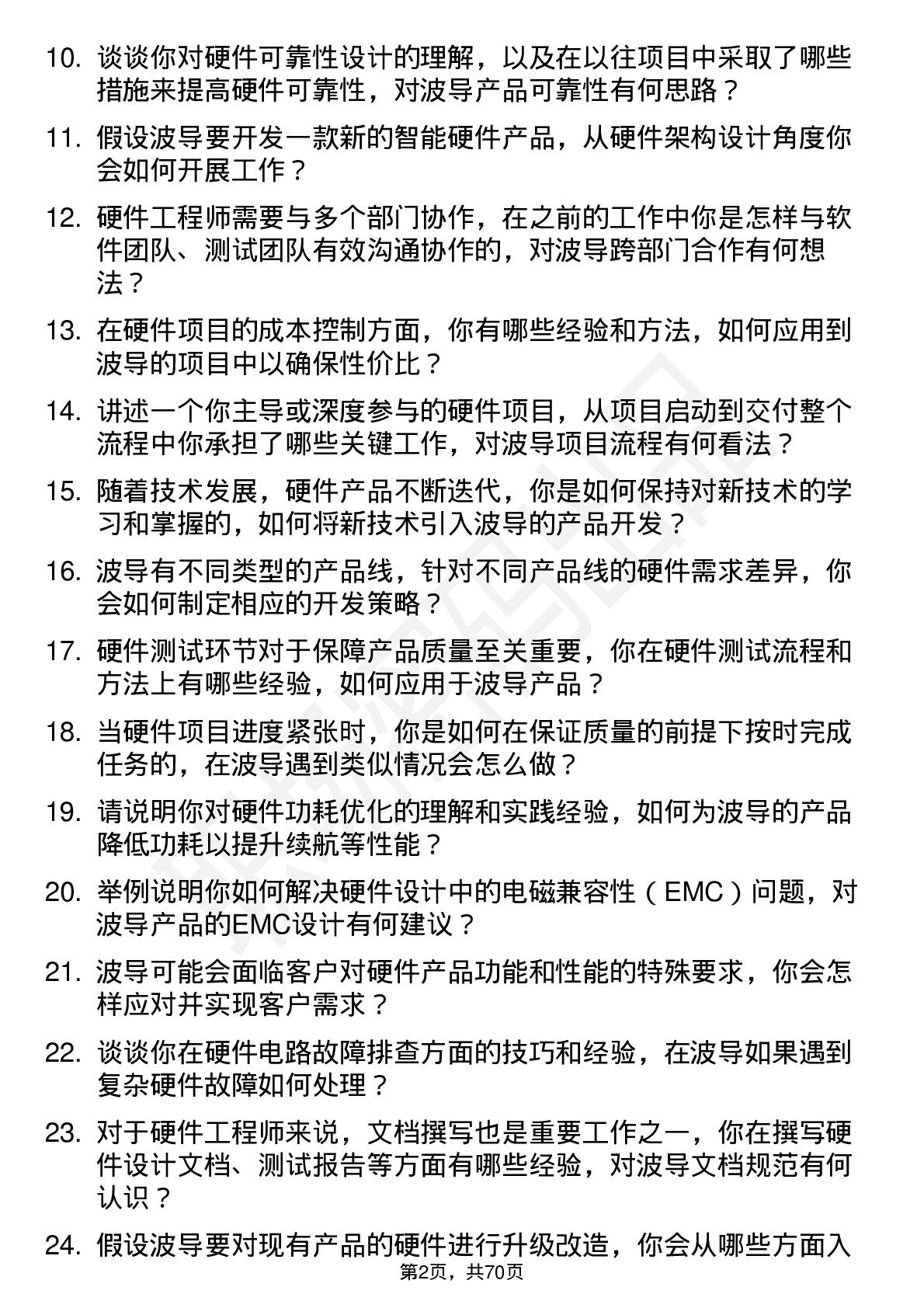 10. 谈谈你对硬件可靠性设计的理解，以及在以往项目中采取了哪些措施来提高硬件可靠性，对波导产品可靠性有何思路？

11. 假设波导要开发一款新的智能硬件产品，从硬件架构设计角度你会如何开展工作？

12. 硬件工程师需要与多个部门协作，在之前的工作中你是怎样与软件团队、测试团队有效沟通协作的，对波导跨部门合作有何想法？

13. 在硬件项目的成本控制方面，你有哪些经验和方法，如何应用到波导的项目中以确保性价比？

14. 讲述一个你主导或深度参与的硬件项目，从项目启动到交付整个流程中你承担了哪些关键工作，对波导项目流程有何看法？

15. 随着技术发展，硬件产品不断迭代，你是如何保持对新技术的学习和掌握的，如何将新技术引入波导的产品开发？

16. 波导有不同类型的产品线，针对不同产品线的硬件需求差异，你会如何制定相应的开发策略？

17. 硬件测试环节对于保障产品质量至关重要，你在硬件测试流程和方法上有哪些经验，如何应用于波导产品？

18. 当硬件项目进度紧张时，你是如何在保证质量的前提下按时完成任务的，在波导遇到类似情况会怎么做？

19. 请说明你对硬件功耗优化的理解和实践经验，如何为波导的产品降低功耗以提升续航等性能？

20. 举例说明你如何解决硬件设计中的电磁兼容性（EMC）问题，对波导产品的EMC设计有何建议？

21. 波导可能会面临客户对硬件产品功能和性能的特殊要求，你会怎样应对并实现客户需求？

22. 谈谈你在硬件电路故障排查方面的技巧和经验，在波导如果遇到复杂硬件故障如何处理？

23. 对于硬件工程师来说，文档撰写也是重要工作之一，你在撰写硬件设计文档、测试报告等方面有哪些经验，对波导文档规范有何认识？

24. 假设波导要对现有产品的硬件进行升级改造，你会从哪些方面入

第2页，共70页